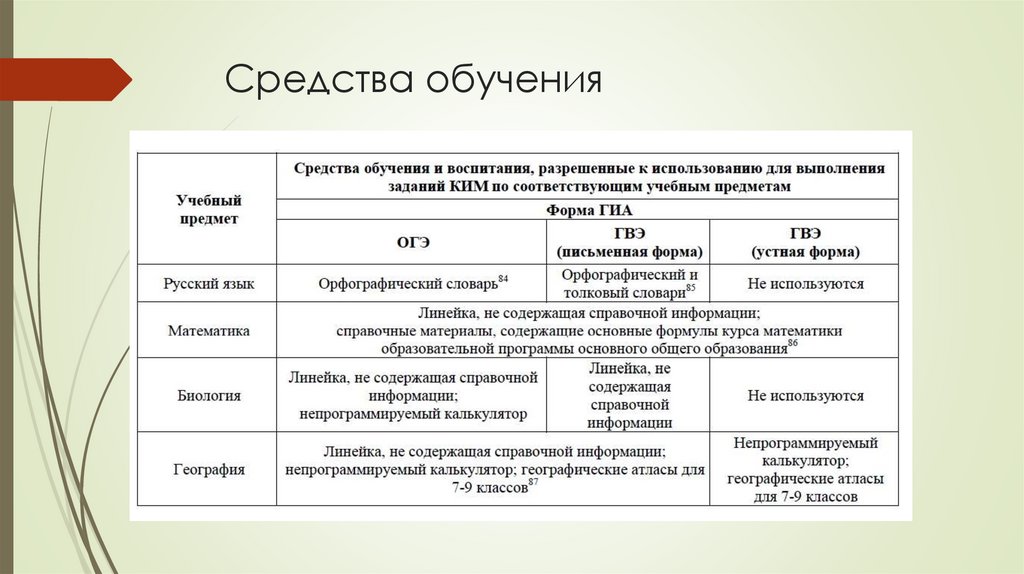 Средства обучения

| Учебный предмет | Средства обучения и воспитания, разрешенные к использованию для выполнения заданий КИМ по соответствующим учебным предметам | | |
|---|---|---|---|
| | Форма ГИА | | |
| | ОГЭ | ГВЭ (письменная форма) | ГВЭ (устная форма) |
| Русский язык | Орфографический словарь$^{84}$ | Орфографический и толковый словари$^{85}$ | Не используются |
| Математика | Линейка, не содержащая справочной информации; справочные материалы, содержащие основные формулы курса математики образовательной программы основного общего образования$^{86}$ | | |
| Биология | Линейка, не содержащая справочной информации; непрограммируемый калькулятор | Линейка, не содержащая справочной информации | Не используются |
| География | Линейка, не содержащая справочной информации; непрограммируемый калькулятор; географические атласы для 7-9 классов$^{87}$ | | Непрограммируемый калькулятор; географические атласы для 7-9 классов |